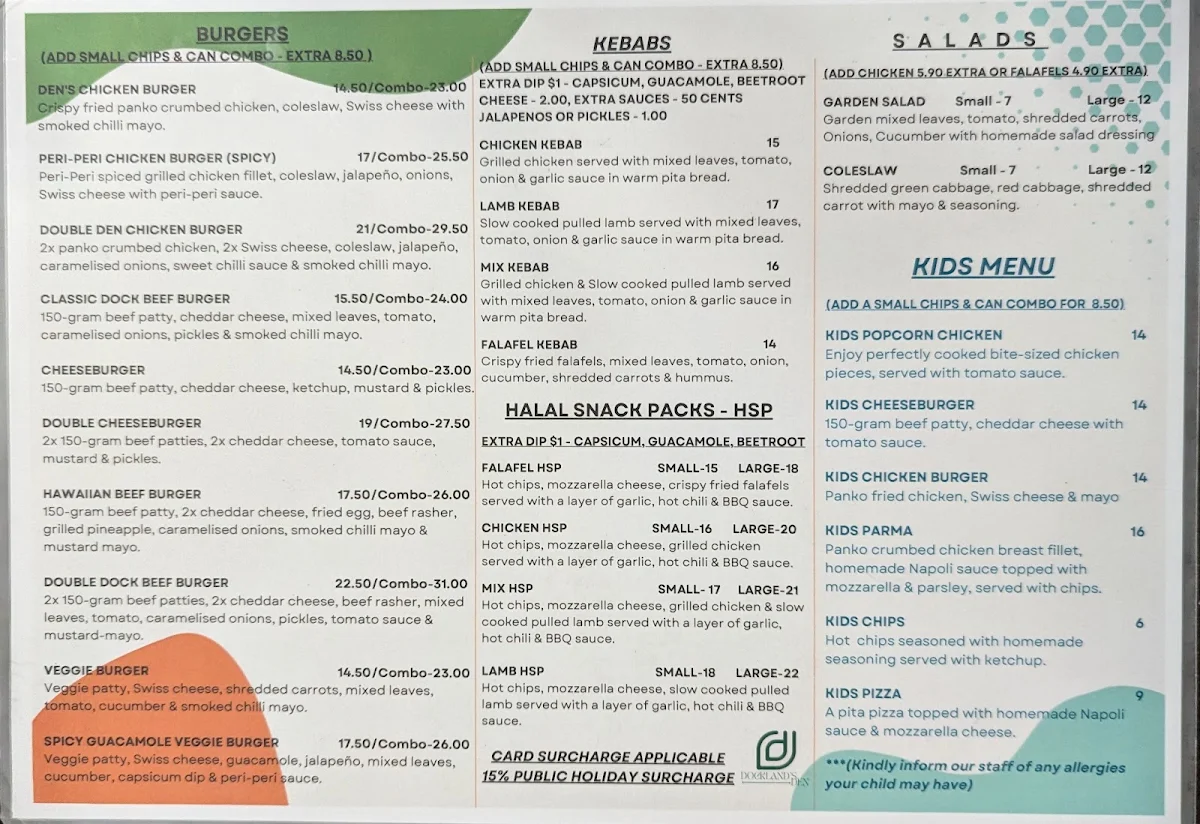 BURGERS
(ADD SMALL CHIPS & CAN COMBO - EXTRA 8.50 )

DEN'S CHICKEN BURGER 14.50/Combo-23.00
Crispy fried panko crumbed chicken, coleslaw, Swiss cheese with smoked chilli mayo.

PERI-PERI CHICKEN BURGER (SPICY) 17/Combo-25.50
Peri-Peri spiced grilled chicken fillet, coleslaw, jalapeño, onions, Swiss cheese with peri-peri sauce.

DOUBLE DEN CHICKEN BURGER 21/Combo-29.50
2x panko crumbed chicken, 2x Swiss cheese, coleslaw, jalapeño, caramelised onions, sweet chilli sauce & smoked chilli mayo.

CLASSIC DOCK BEEF BURGER 15.50/Combo-24.00
150-gram beef patty, cheddar cheese, mixed leaves, tomato, caramelised onions, pickles & smoked chilli mayo.

CHEESEBURGER 14.50/Combo-23.00
150-gram beef patty, cheddar cheese, ketchup, mustard & pickles.

DOUBLE CHEESEBURGER 19/Combo-27.50
2x 150-gram beef patties, 2x cheddar cheese, tomato sauce, mustard & pickles.

HAWAIIAN BEEF BURGER 17.50/Combo-26.00
150-gram beef patty, 2x cheddar cheese, fried egg, beef rasher, grilled pineapple, caramelised onions, smoked chilli mayo & mustard mayo.

DOUBLE DOCK BEEF BURGER 22.50/Combo-31.00
2x 150-gram beef patties, 2x cheddar cheese, beef rasher, mixed leaves, tomato, caramelised onions, pickles, tomato sauce & mustard-mayo.

VEGGIE BURGER 14.50/Combo-23.00
Veggie patty, Swiss cheese, shredded carrots, mixed leaves, tomato, cucumber & smoked chilli mayo.

SPICY GUACAMOLE VEGGIE BURGER 17.50/Combo-26.00
Veggie patty, Swiss cheese, guacamole, jalapeño, mixed leaves, cucumber, capsicum dip & peri-peri sauce.

KEBABS
(ADD SMALL CHIPS & CAN COMBO - EXTRA 8.50)
EXTRA DIP $1 - CAPSICUM, GUACAMOLE, BEETROOT
CHEESE - 2.00, EXTRA SAUCES - 50 CENTS
JALAPENOS OR PICKLES - 1.00

CHICKEN KEBAB 15
Grilled chicken served with mixed leaves, tomato, onion & garlic sauce in warm pita bread.

LAMB KEBAB 17
Slow cooked pulled lamb served with mixed leaves, tomato, onion & garlic sauce in warm pita bread.

MIX KEBAB 16
Grilled chicken & Slow cooked pulled lamb served with mixed leaves, tomato, onion & garlic sauce in warm pita bread.

FALAFEL KEBAB 14
Crispy fried falafels, mixed leaves, tomato, onion, cucumber, shredded carrots & hummus.

HALAL SNACK PACKS - HSP
EXTRA DIP $1 - CAPSICUM, GUACAMOLE, BEETROOT

FALAFEL HSP SMALL-15 LARGE-18
Hot chips, mozzarella cheese, crispy fried falafels served with a layer of garlic, hot chili & BBQ sauce.

CHICKEN HSP SMALL-16 LARGE-20
Hot chips, mozzarella cheese, grilled chicken served with a layer of garlic, hot chili & BBQ sauce.

MIX HSP SMALL- 17 LARGE-21
Hot chips, mozzarella cheese, grilled chicken & slow cooked pulled lamb served with a layer of garlic, hot chili & BBQ sauce.

LAMB HSP SMALL-18 LARGE-22
Hot chips, mozzarella cheese, slow cooked pulled lamb served with a layer of garlic, hot chili & BBQ sauce.

CARD SURCHARGE APPLICABLE
15% PUBLIC HOLIDAY SURCHARGE

DOCKLANDS DEN

SALADS
(ADD CHICKEN 5.90 EXTRA OR FALAFELS 4.90 EXTRA)

GARDEN SALAD Small - 7 Large - 12
Garden mixed leaves, tomato, shredded carrots, Onions, Cucumber with homemade salad dressing

COLESLAW Small - 7 Large - 12
Shredded green cabbage, red cabbage, shredded carrot with mayo & seasoning.

KIDS MENU
(ADD A SMALL CHIPS & CAN COMBO FOR 8.50)

KIDS POPCORN CHICKEN 14
Enjoy perfectly cooked bite-sized chicken pieces, served with tomato sauce.

KIDS CHEESEBURGER 14
150-gram beef patty, cheddar cheese with tomato sauce.

KIDS CHICKEN BURGER 14
Panko fried chicken, Swiss cheese & mayo

KIDS PARMA 16
Panko crumbed chicken breast fillet, homemade Napoli sauce topped with mozzarella & parsley, served with chips.

KIDS CHIPS 6
Hot chips seasoned with homemade seasoning served with ketchup.

KIDS PIZZA 9
A pita pizza topped with homemade Napoli sauce & mozzarella cheese.

***(Kindly inform our staff of any allergies your child may have)